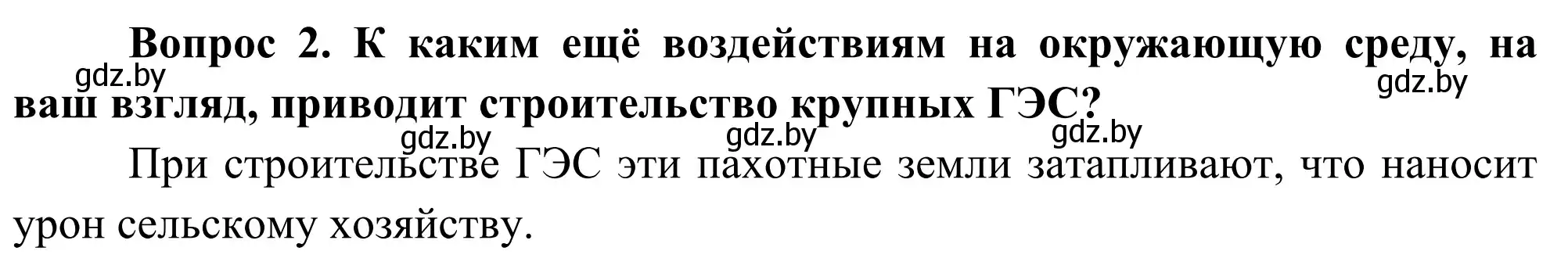 Вопрос 2. К каким ещё воздействиям на окружающую среду, на ваш взгляд, приводит строительство крупных ГЭС?

gdz.by gdz.by gdz.by gdz.by gdz.by

При строительстве ГЭС эти пахотные земли затапливают, что наносит урон сельскому хозяйству.